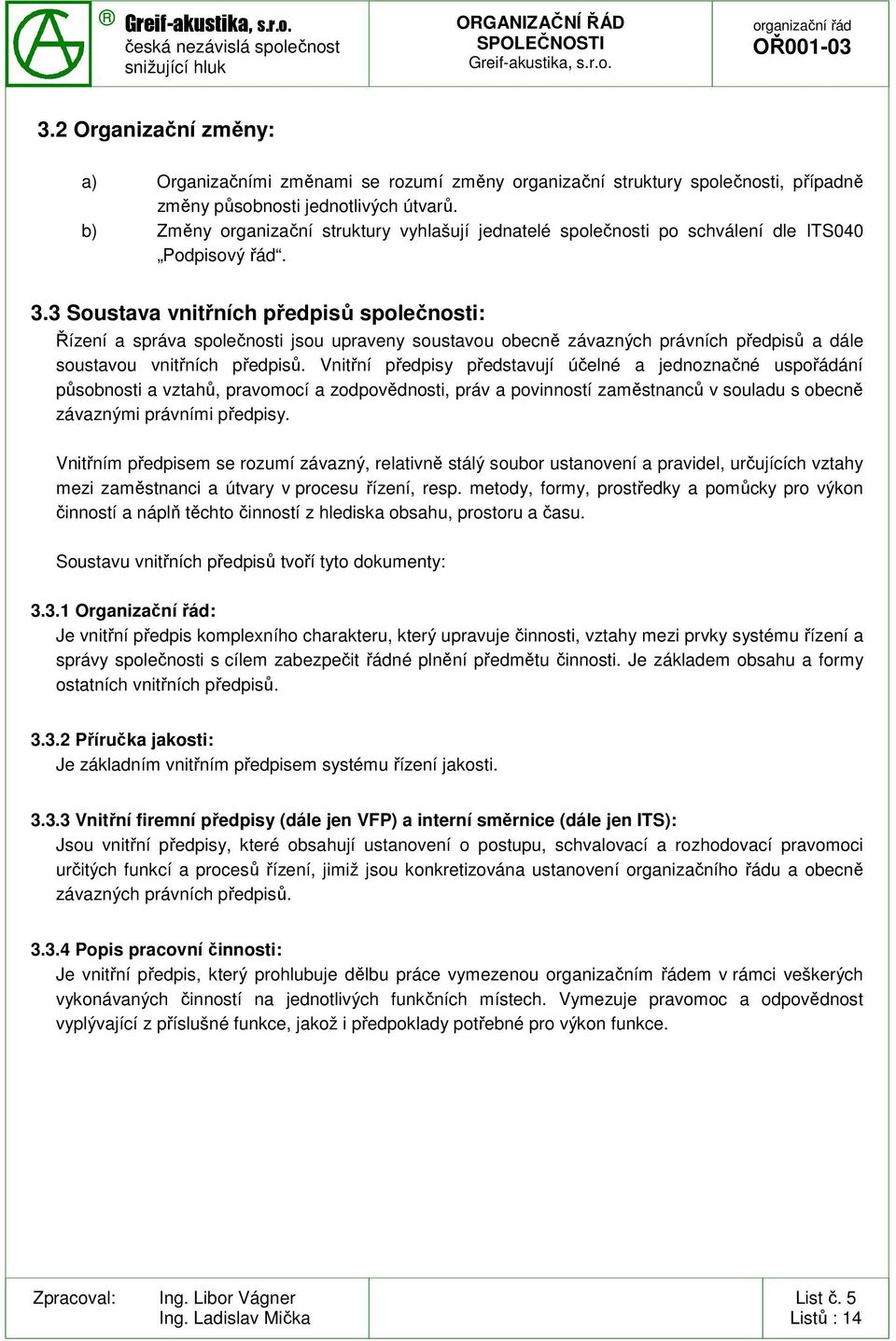 ® Greif-akustika, s.r.o.
česká nezávislá společnost snižující hluk

ORGANIZAČNÍ ŘÁD SPOLEČNOSTI
Greif-akustika, s.r.o.

organizační řád
OŘ001-03

3.2 Organizační změny:

a) Organizačními změnami se rozumí změny organizační struktury společnosti, případně změny působnosti jednotlivých útvarů.
b) Změny organizační struktury vyhlašují jednatelé společnosti po schválení dle ITS040 „Podpisový řád“.

3.3 Soustava vnitřních předpisů společnosti:
Řízení a správa společnosti jsou upraveny soustavou obecně závazných právních předpisů a dále soustavou vnitřních předpisů. Vnitřní předpisy představují účelné a jednoznačné uspořádání působnosti a vztahů, pravomocí a zodpovědnosti, práv a povinností zaměstnanců v souladu s obecně závaznými právními předpisy.

Vnitřním předpisem se rozumí závazný, relativně stálý soubor ustanovení a pravidel, určujících vztahy mezi zaměstnanci a útvary v procesu řízení, resp. metody, formy, prostředky a pomůcky pro výkon činností a náplň těchto činností z hlediska obsahu, prostoru a času.

Soustavu vnitřních předpisů tvoří tyto dokumenty:

3.3.1 Organizační řád:
Je vnitřní předpis komplexního charakteru, který upravuje činnosti, vztahy mezi prvky systému řízení a správy společnosti s cílem zabezpečit řádné plnění předmětu činnosti. Je základem obsahu a formy ostatních vnitřních předpisů.

3.3.2 Příručka jakosti:
Je základním vnitřním předpisem systému řízení jakosti.

3.3.3 Vnitřní firemní předpisy (dále jen VFP) a interní směrnice (dále jen ITS):
Jsou vnitřní předpisy, které obsahují ustanovení o postupu, schvalovací a rozhodovací pravomoci určitých funkcí a procesů řízení, jimiž jsou konkretizována ustanovení organizačního řádu a obecně závazných právních předpisů.

3.3.4 Popis pracovní činnosti:
Je vnitřní předpis, který prohlubuje dělbu práce vymezenou organizačním řádem v rámci veškerých vykonávaných činností na jednotlivých funkčních místech. Vymezuje pravomoc a odpovědnost vyplývající z příslušné funkce, jakož i předpoklady potřebné pro výkon funkce.

Zpracoval: Ing. Libor Vágner
Ing. Ladislav Mička

List č. 5
Listů : 14